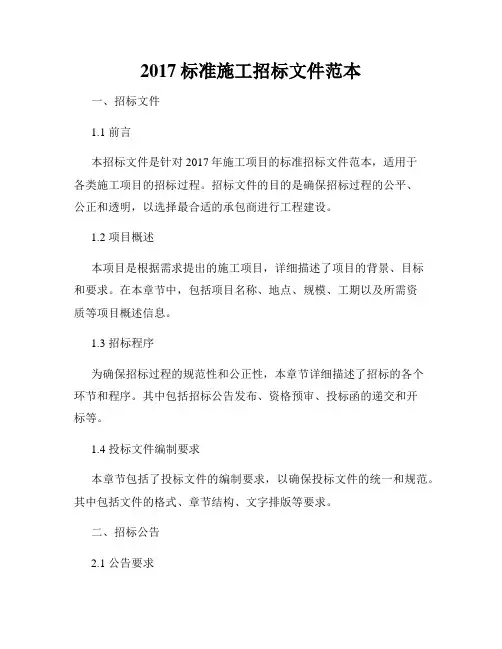 2017 标准施工招标文件范本

一、招标文件

1.1 前言

本招标文件是针对 2017 年施工项目的标准招标文件范本，适用于各类施工项目的招标过程。招标文件的目的是确保招标过程的公平、公正和透明，以选择最合适的承包商进行工程建设。

1.2 项目概述

本项目是根据需求提出的施工项目，详细描述了项目的背景、目标和要求。在本章节中，包括项目名称、地点、规模、工期以及所需资质等项目概述信息。

1.3 招标程序

为确保招标过程的规范性和公正性，本章节详细描述了招标的各个环节和程序。其中包括招标公告发布、资格预审、投标函的递交和开标等。

1.4 投标文件编制要求

本章节包括了投标文件的编制要求，以确保投标文件的统一和规范。其中包括文件的格式、章节结构、文字排版等要求。

二、招标公告

2.1 公告要求